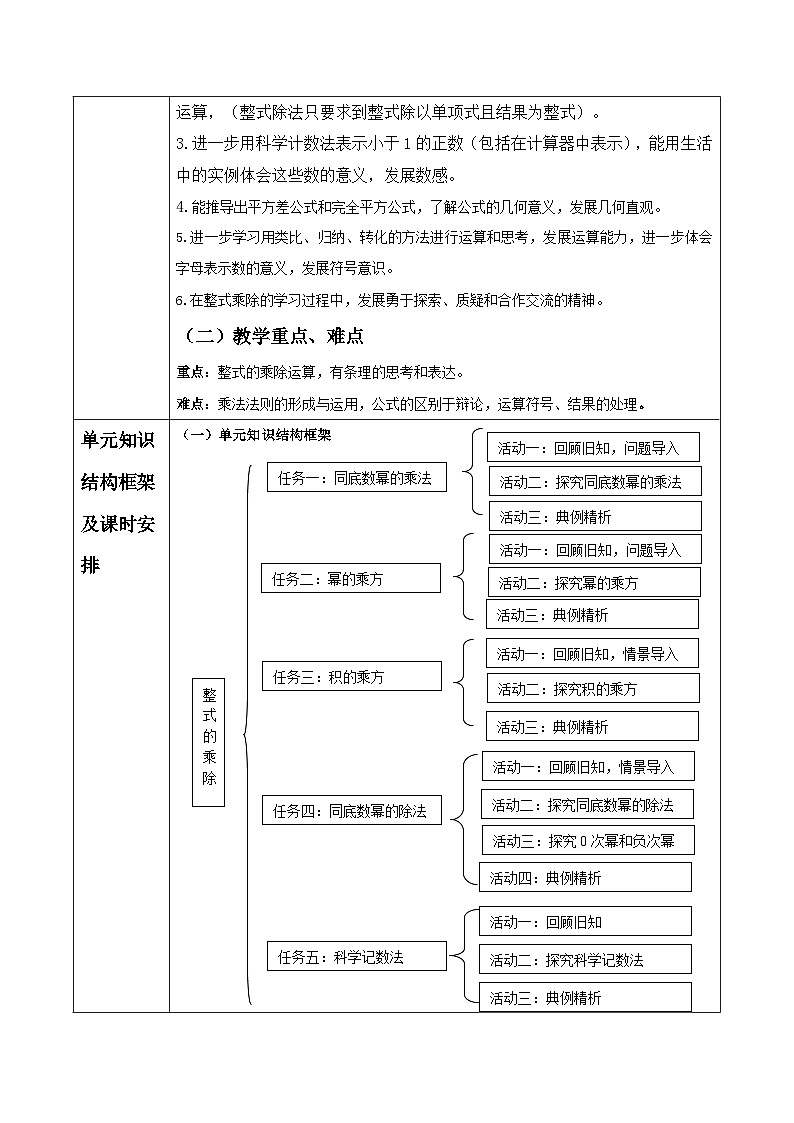 运算，（整式除法只要求到整式除以单项式且结果为整式）。

3.进一步用科学计数法表示小于1的正数（包括在计算器中表示），能用生活中的实例体会这些数的意义，发展数感。

4.能推导出平方差公式和完全平方公式，了解公式的几何意义，发展几何直观。

5.进一步学习用类比、归纳、转化的方法进行运算和思考，发展运算能力，进一步体会字母表示数的意义，发展符号意识。

6.在整式乘除的学习过程中，发展勇于探索、质疑和合作交流的精神。

（二）教学重点、难点

重点：整式的乘除运算，有条理的思考和表达。

难点：乘法法则的形成与运用，公式的区别于辩论，运算符号、结果的处理。

单元知识结构框架及课时安排

（一）单元知识结构框架

整式的乘除

任务一：同底数幂的乘法
活动一：回顾旧知，问题导入
活动二：探究同底数幂的乘法
活动三：典例精析

任务二：幂的乘方
活动一：回顾旧知，问题导入
活动二：探究幂的乘方
活动三：典例精析

任务三：积的乘方
活动一：回顾旧知，情景导入
活动二：探究积的乘方
活动三：典例精析

任务四：同底数幂的除法
活动一：回顾旧知，情景导入
活动二：探究同底数幂的除法
活动三：探究0次幂和负次幂
活动四：典例精析

任务五：科学记数法
活动一：回顾旧知
活动二：探究科学记数法
活动三：典例精析